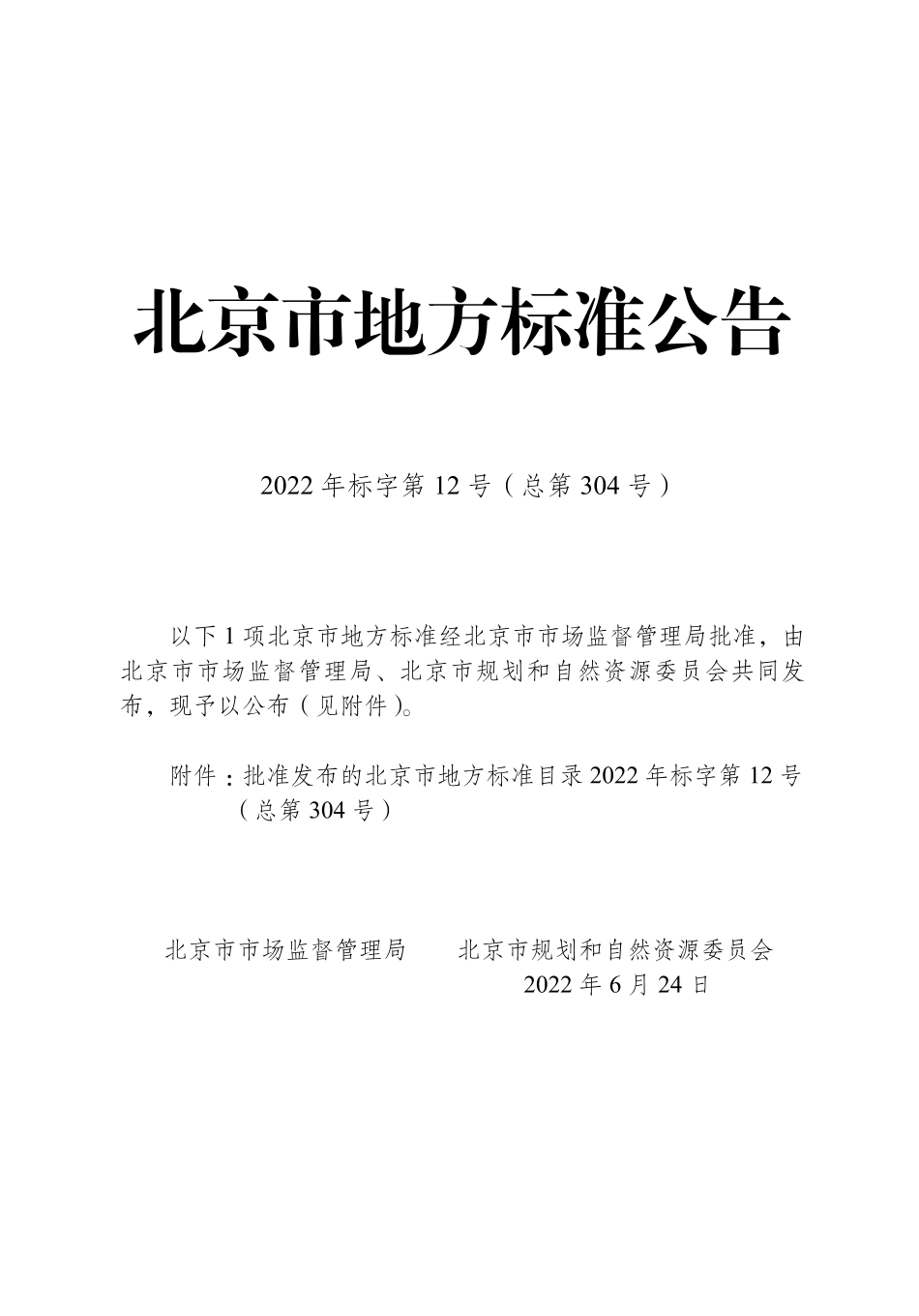 北京市地方标准公告

2022 年标字第 12 号（总第 304 号）

以下 1 项北京市地方标准经北京市市场监督管理局批准，由北京市市场监督管理局、北京市规划和自然资源委员会共同发布，现予以公布（见附件）。

附件：批准发布的北京市地方标准目录 2022 年标字第 12 号（总第 304 号）

北京市市场监督管理局　　北京市规划和自然资源委员会
2022 年 6 月 24 日